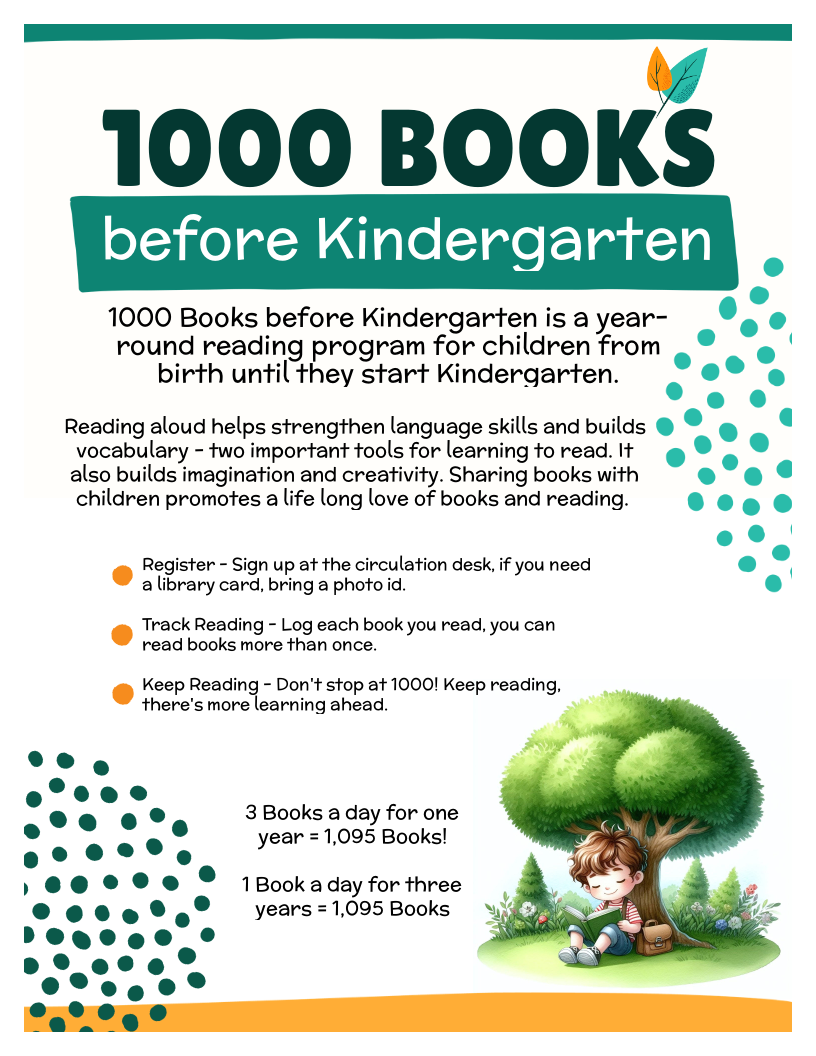 1000 BOOKS

before Kindergarten

1000 Books before Kindergarten is a year-round reading program for children from birth until they start Kindergarten.

Reading aloud helps strengthen language skills and builds vocabulary - two important tools for learning to read. It also builds imagination and creativity. Sharing books with children promotes a life long love of books and reading.

• Register - Sign up at the circulation desk, if you need a library card, bring a photo id.

• Track Reading - Log each book you read, you can read books more than once.

• Keep Reading - Don't stop at 1000! Keep reading, there's more learning ahead.

3 Books a day for one year = 1,095 Books!

1 Book a day for three years = 1,095 Books